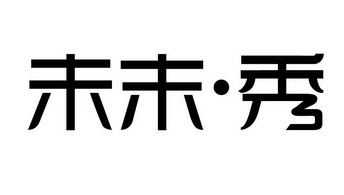 未未·秀